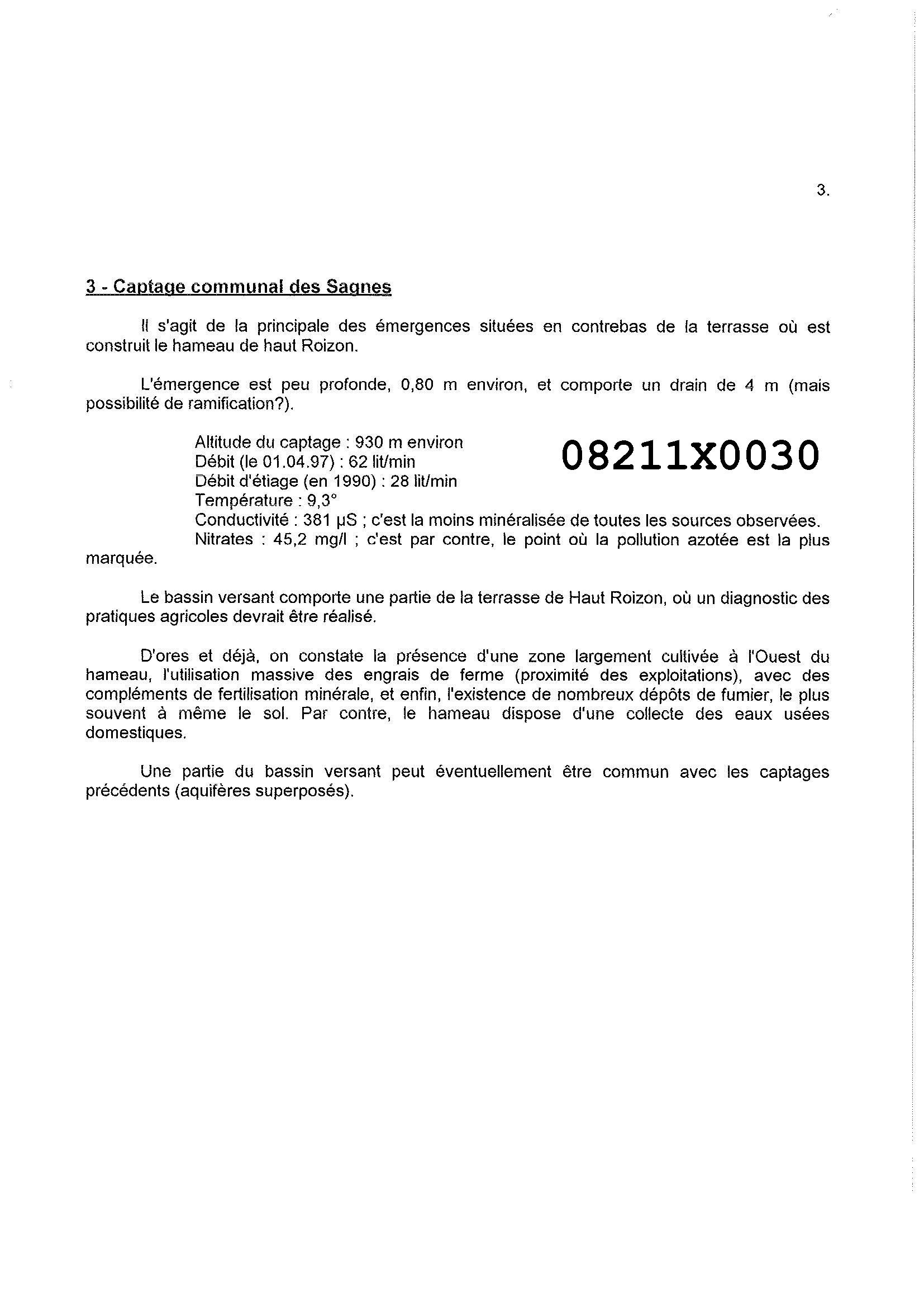 3.

3 - Captage communal des Sagnes

Il s'agit de la principale des émergences situées en contrebas de la terrasse où est construit le hameau de haut Roizon.

L'émergence est peu profonde, 0,80 m environ, et comporte un drain de 4 m (mais possibilité de ramification?).

Altitude du captage : 930 m environ
Débit (le 01.04.97) : 62 lit/min
Débit d'étiage (en 1990) : 28 lit/min
Température : 9,3°
Conductivité : 381 µS ; c'est la moins minéralisée de toutes les sources observées.
Nitrates : 45,2 mg/l ; c'est par contre, le point où la pollution azotée est la plus marquée.

08211X0030

Le bassin versant comporte une partie de la terrasse de Haut Roizon, où un diagnostic des pratiques agricoles devrait être réalisé.

D'ores et déjà, on constate la présence d'une zone largement cultivée à l'Ouest du hameau, l'utilisation massive des engrais de ferme (proximité des exploitations), avec des compléments de fertilisation minérale, et enfin, l'existence de nombreux dépôts de fumier, le plus souvent à même le sol. Par contre, le hameau dispose d'une collecte des eaux usées domestiques.

Une partie du bassin versant peut éventuellement être commun avec les captages précédents (aquifères superposés).